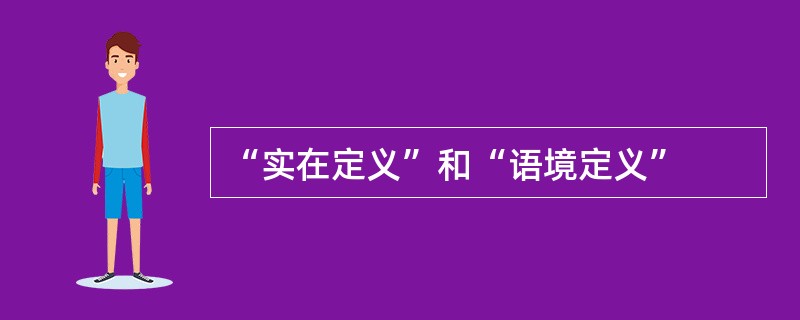 “实在定义”和“语境定义”